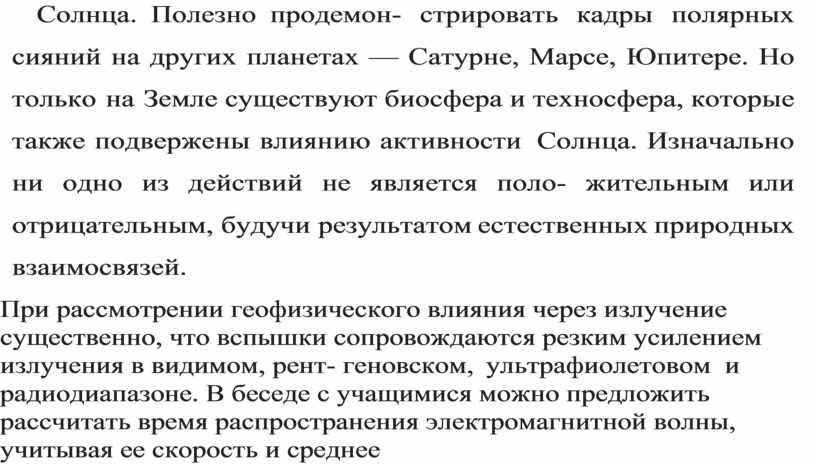 Солнца. Полезно продемон- стрировать кадры полярных сияний на других планетах — Сатурне, Марсе, Юпитере. Но только на Земле существуют биосфера и техносфера, которые также подвержены влиянию активности Солнца. Изначально ни одно из действий не является поло- жительным или отрицательным, будучи результатом естественных природных взаимосвязей.

При рассмотрении геофизического влияния через излучение существенно, что вспышки сопровождаются резким усилением излучения в видимом, рент- геновском, ультрафиолетовом и радиодиапазоне. В беседе с учащимися можно предложить рассчитать время распространения электромагнитной волны, учитывая ее скорость и среднее